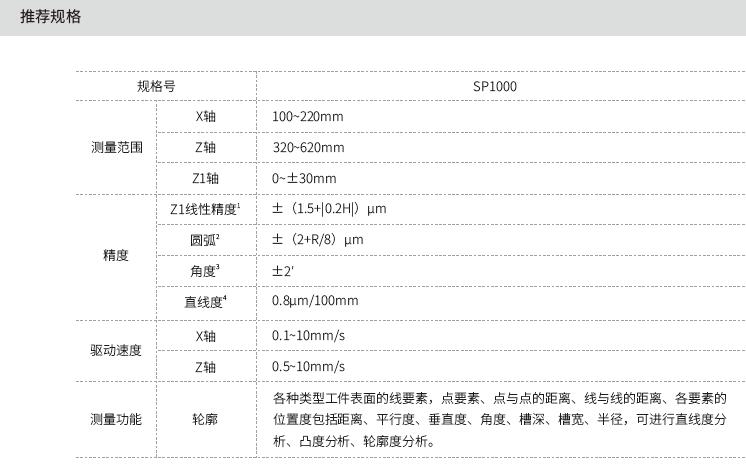 推荐规格

| 规格号 |  | SP1000 |
|---|---|---|
| 测量范围 | X轴 | 100~220mm |
|  | Z轴 | 320~620mm |
|  | Z1轴 | 0~±30mm |
| 精度 | Z1线性精度$^{1}$ | ±（1.5+\|0.2H\|）μm |
|  | 圆弧$^{2}$ | ±（2+R/8）μm |
|  | 角度$^{3}$ | ±2' |
|  | 直线度$^{4}$ | 0.8μm/100mm |
| 驱动速度 | X轴 | 0.1~10mm/s |
|  | Z轴 | 0.5~10mm/s |
| 测量功能 | 轮廓 | 各种类型工件表面的线要素，点要素、点与点的距离、线与线的距离、各要素的位置度包括距离、平行度、垂直度、角度、槽深、槽宽、半径，可进行直线度分析、凸度分析、轮廓度分析。 |